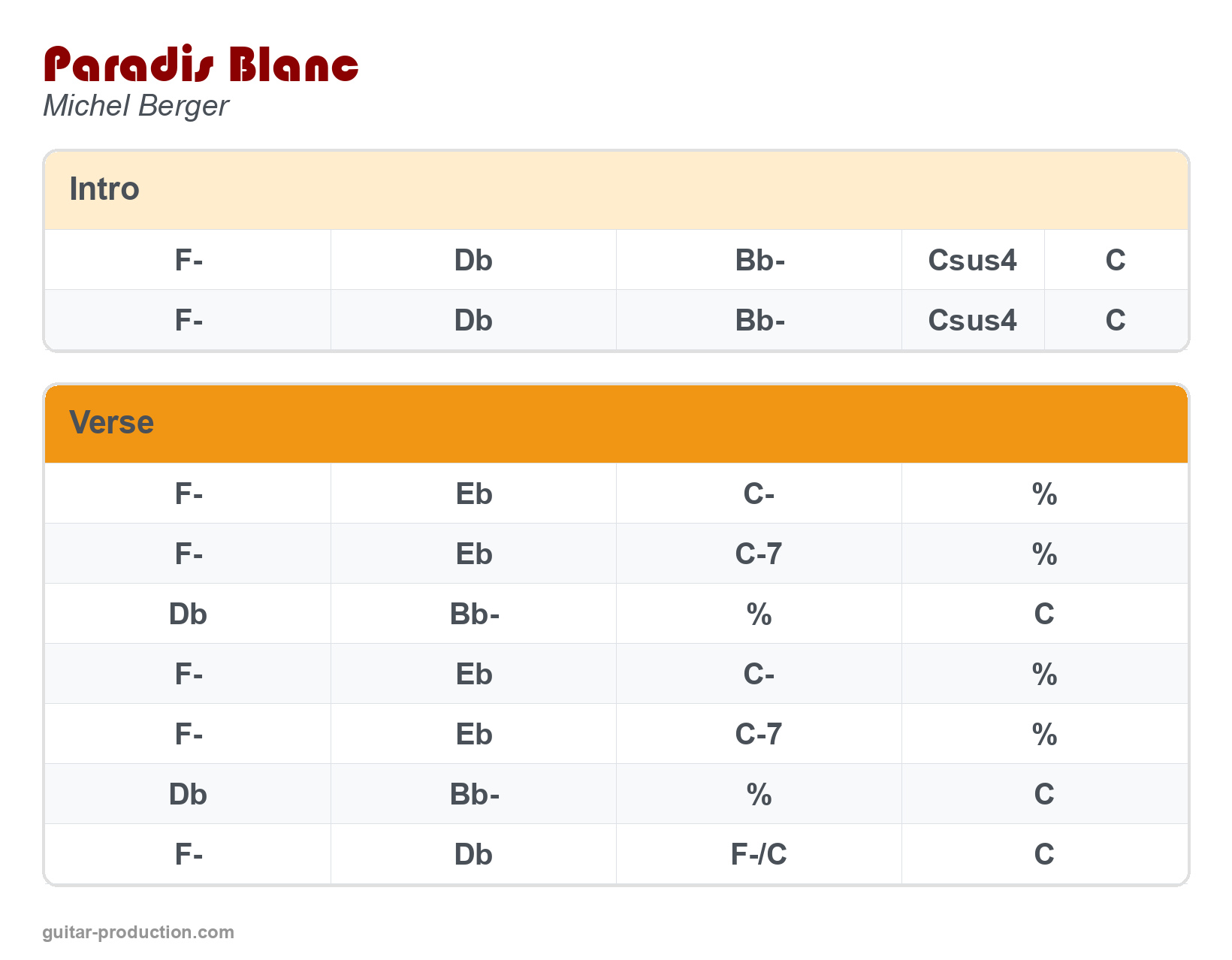 Paradis Blanc
Michel Berger

Intro

| F- | Db | Bb- | Csus4 | C |
|---|---|---|---|---|
| F- | Db | Bb- | Csus4 | C |

Verse

| F- | Eb | C- | % |
|---|---|---|---|
| F- | Eb | C-7 | % |
| Db | Bb- | % | C |
| F- | Eb | C- | % |
| F- | Eb | C-7 | % |
| Db | Bb- | % | C |
| F- | Db | F-/C | C |

guitar-production.com